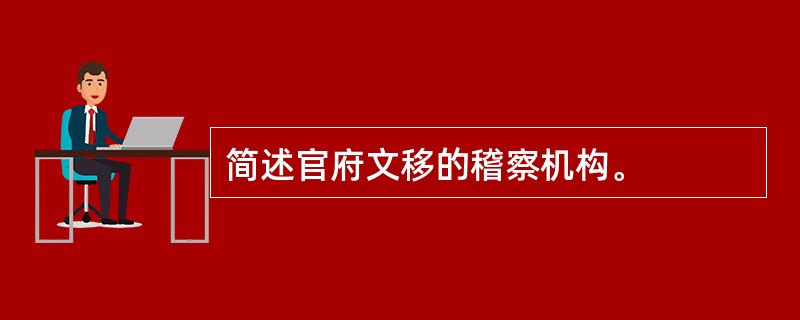 简述官府文移的稽察机构。